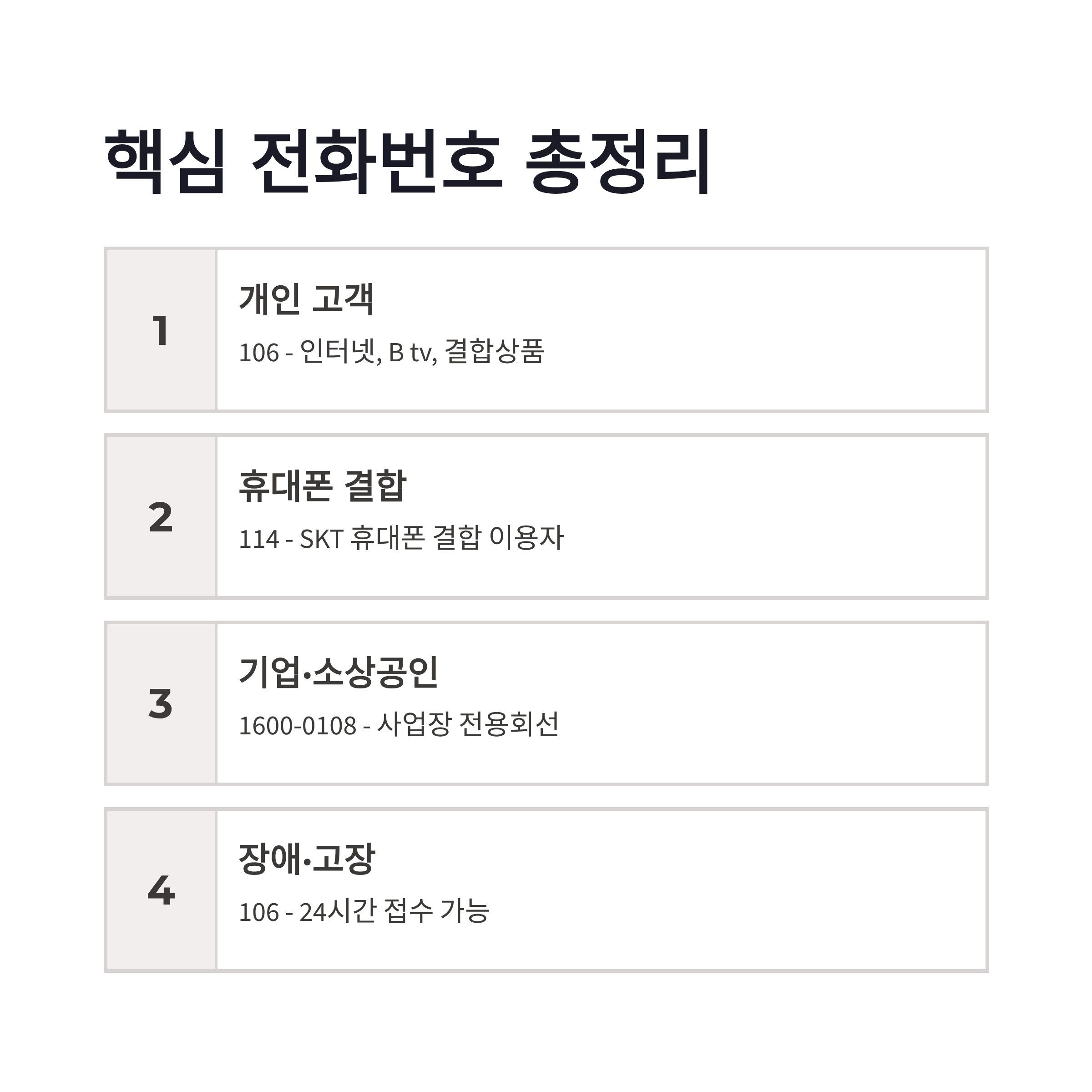 핵심 전화번호 총정리

1

개인 고객

106 - 인터넷, B tv, 결합상품

2

휴대폰 결합

114 - SKT 휴대폰 결합 이용자

3

기업·소상공인

1600-0108 - 사업장 전용회선

4

장애·고장

106 - 24시간 접수 가능